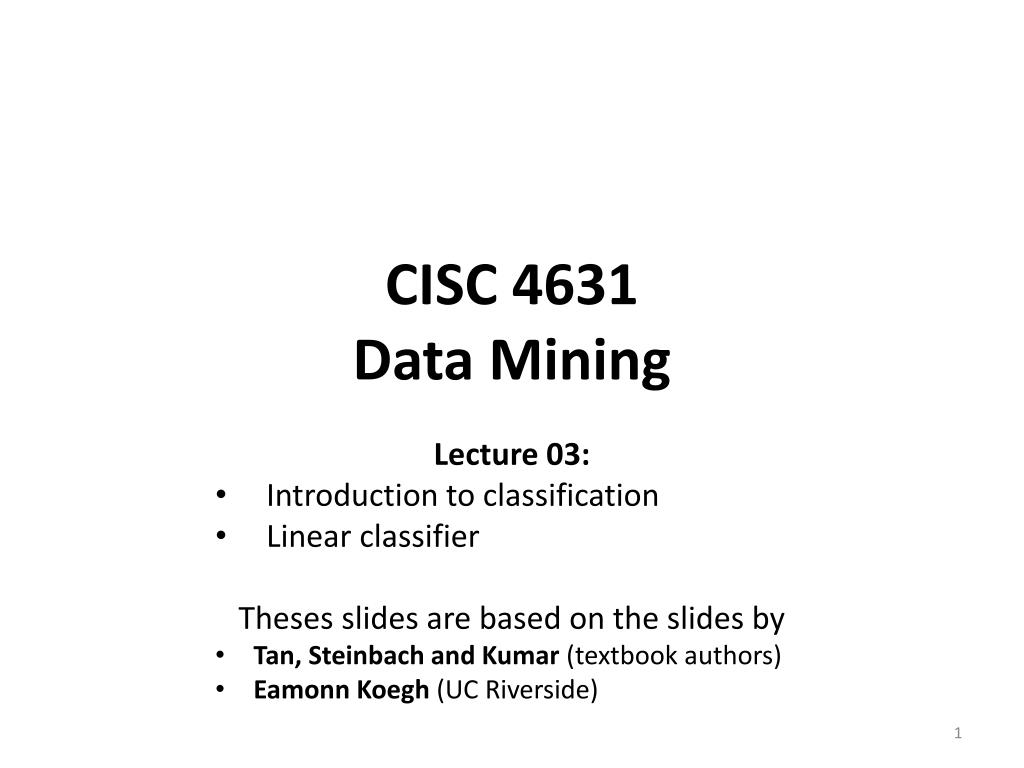 CISC 4631
Data Mining

Lecture 03:
• Introduction to classification
• Linear classifier

Theses slides are based on the slides by
• Tan, Steinbach and Kumar (textbook authors)
• Eamonn Koegh (UC Riverside)

1